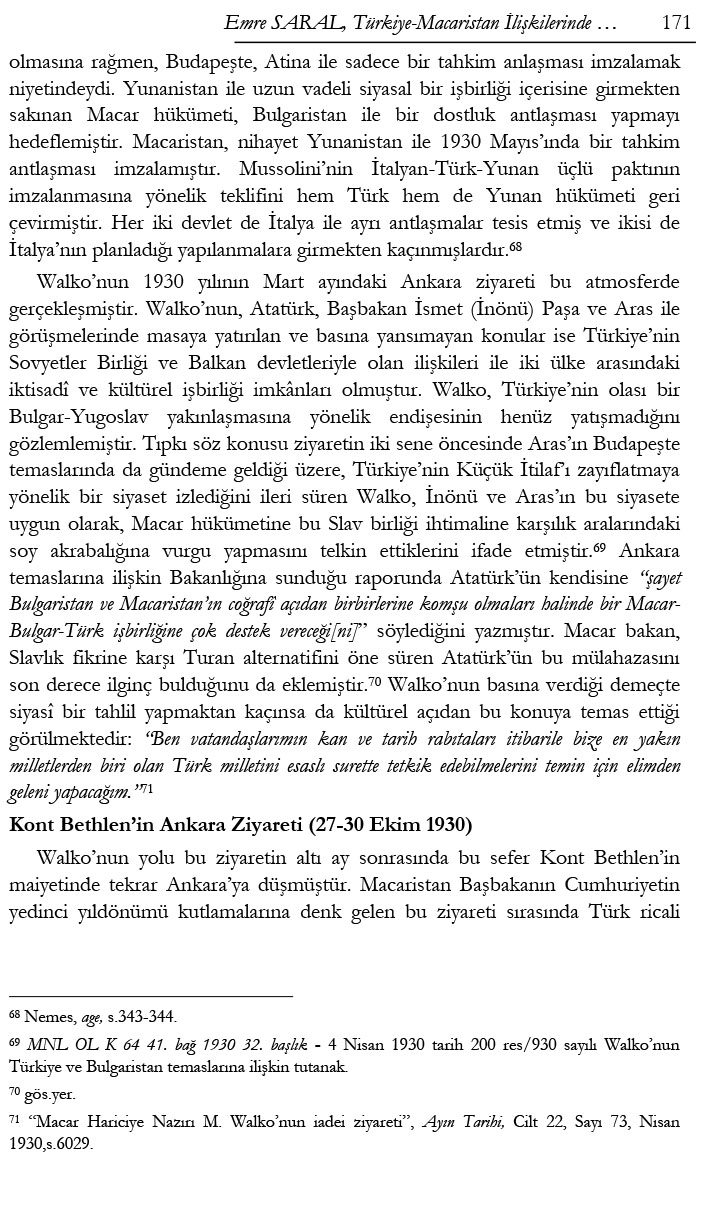 Emre SARAL, Türkiye-Macaristan İlişkilerinde … 171

olmasına rağmen, Budapeşte, Atina ile sadece bir tahkim anlaşması imzalamak niyetindeydi. Yunanistan ile uzun vadeli siyasal bir işbirliği içerisine girmekten sakınan Macar hükümeti, Bulgaristan ile bir dostluk antlaşması yapmayı hedeflemiştir. Macaristan, nihayet Yunanistan ile 1930 Mayıs'ında bir tahkim antlaşması imzalamıştır. Mussolini'nin İtalyan-Türk-Yunan üçlü paktının imzalanmasına yönelik teklifini hem Türk hem de Yunan hükümeti geri çevirmiştir. Her iki devlet de İtalya ile ayrı antlaşmalar tesis etmiş ve ikisi de İtalya'nın planladığı yapılanmalara girmekten kaçınmışlardır.$^{68}$

Walko'nun 1930 yılının Mart ayındaki Ankara ziyareti bu atmosferde gerçekleşmiştir. Walko'nun, Atatürk, Başbakan İsmet (İnönü) Paşa ve Aras ile görüşmelerinde masaya yatırılan ve basına yansımayan konular ise Türkiye'nin Sovyetler Birliği ve Balkan devletleriyle olan ilişkileri ile iki ülke arasındaki iktisadî ve kültürel işbirliği imkânları olmuştur. Walko, Türkiye'nin olası bir Bulgar-Yugoslav yakınlaşmasına yönelik endişesinin henüz yatışmadığını gözlemlemiştir. Tıpkı söz konusu ziyaretin iki sene öncesinde Aras'ın Budapeşte temaslarında da gündeme geldiği üzere, Türkiye'nin Küçük İtilaf'ı zayıflatmaya yönelik bir siyaset izlediğini ileri süren Walko, İnönü ve Aras'ın bu siyasete uygun olarak, Macar hükümetine bu Slav birliği ihtimaline karşılık aralarındaki soy akrabalığına vurgu yapmasını telkin ettiklerini ifade etmiştir.$^{69}$ Ankara temaslarına ilişkin Bakanlığına sunduğu raporunda Atatürk'ün kendisine "şayet Bulgaristan ve Macaristan'ın coğrafî açıdan birbirlerine komşu olmaları halinde bir Macar-Bulgar-Türk işbirliğine çok destek vereceği[ni]" söylediğini yazmıştır. Macar bakan, Slavlık fikrine karşı Turan alternatifini öne süren Atatürk'ün bu mülahazasını son derece ilginç bulduğunu da eklemiştir.$^{70}$ Walko'nun basına verdiği demeçte siyasî bir tahlil yapmaktan kaçınsa da kültürel açıdan bu konuya temas ettiği görülmektedir: "Ben vatandaşlarımın kan ve tarih rabıtaları itibarile bize en yakın milletlerden biri olan Türk milletini esaslı surette tetkik edebilmelerini temin için elimden geleni yapacağım."$^{71}$

Kont Bethlen'in Ankara Ziyareti (27-30 Ekim 1930)

Walko'nun yolu bu ziyaretin altı ay sonrasında bu sefer Kont Bethlen'in maiyetinde tekrar Ankara'ya düşmüştür. Macaristan Başbakanın Cumhuriyetin yedinci yıldönümü kutlamalarına denk gelen bu ziyareti sırasında Türk ricali

$^{68}$ Nemes, age, s.343-344.

$^{69}$ MNL OL K 64 41. bağ 1930 32. başlık - 4 Nisan 1930 tarih 200 res/930 sayılı Walko'nun Türkiye ve Bulgaristan temaslarına ilişkin tutanak.

$^{70}$ gös.yer.

$^{71}$ "Macar Hariciye Nazırı M. Walko'nun iadei ziyareti", Ayın Tarihi, Cilt 22, Sayı 73, Nisan 1930,s.6029.